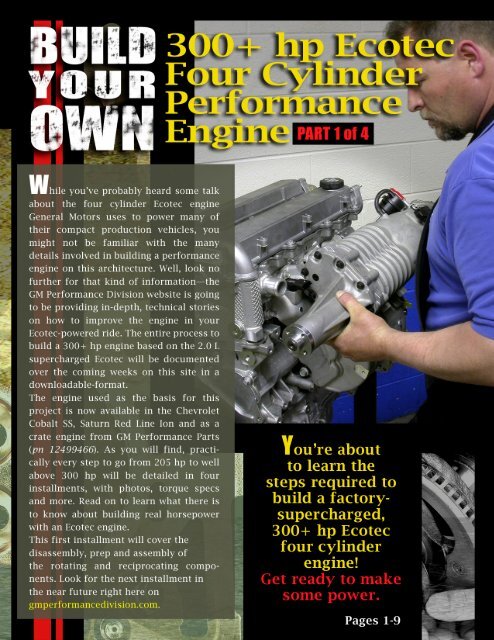 BUILD YOUR OWN

300+ hp Ecotec Four Cylinder Performance Engine PART 1 of 4

While you've probably heard some talk about the four cylinder Ecotec engine General Motors uses to power many of their compact production vehicles, you might not be familiar with the many details involved in building a performance engine on this architecture. Well, look no further for that kind of information—the GM Performance Division website is going to be providing in-depth, technical stories on how to improve the engine in your Ecotec-powered ride. The entire process to build a 300+ hp engine based on the 2.0 L supercharged Ecotec will be documented over the coming weeks on this site in a downloadable-format.

The engine used as the basis for this project is now available in the Chevrolet Cobalt SS, Saturn Red Line Ion and as a crate engine from GM Performance Parts (pn 12499466). As you will find, practically every step to go from 205 hp to well above 300 hp will be detailed in four installments, with photos, torque specs and more. Read on to learn what there is to know about building real horsepower with an Ecotec engine.

This first installment will cover the disassembly, prep and assembly of the rotating and reciprocating components. Look for the next installment in the near future right here on gmperformancedivision.com.

You're about to learn the steps required to build a factory-supercharged, 300+ hp Ecotec four cylinder engine!
Get ready to make some power.

Pages 1-9